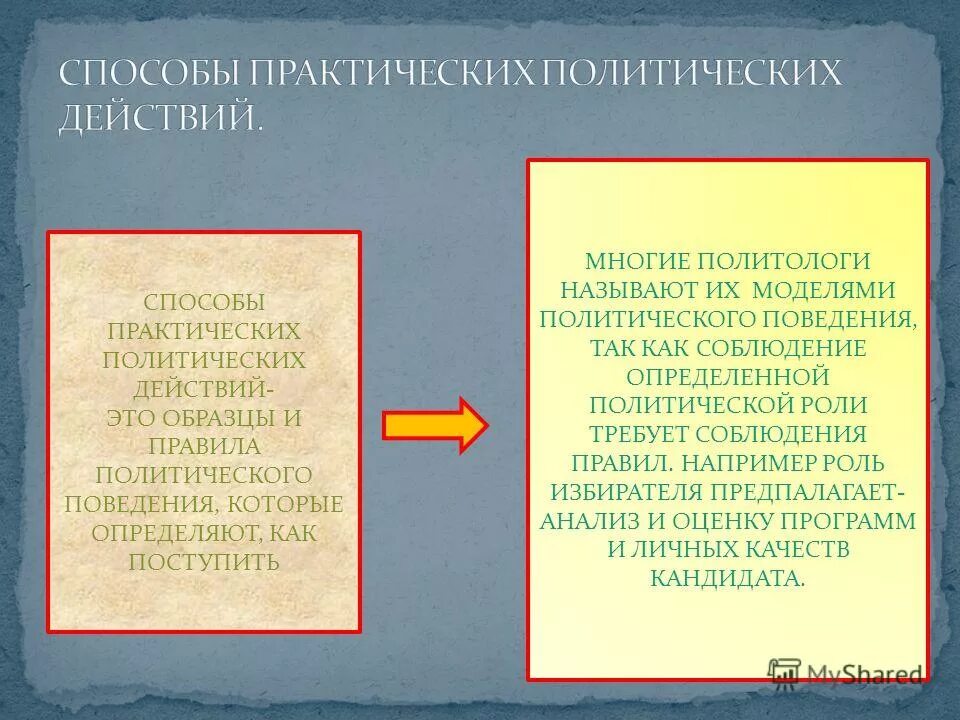 СПОСОБЫ ПРАКТИЧЕСКИХ ПОЛИТИЧЕСКИХ ДЕЙСТВИЙ.

СПОСОБЫ ПРАКТИЧЕСКИХ ПОЛИТИЧЕСКИХ ДЕЙСТВИЙ-
ЭТО ОБРАЗЦЫ И ПРАВИЛА ПОЛИТИЧЕСКОГО ПОВЕДЕНИЯ, КОТОРЫЕ ОПРЕДЕЛЯЮТ, КАК ПОСТУПИТЬ

МНОГИЕ ПОЛИТОЛОГИ НАЗЫВАЮТ ИХ МОДЕЛЯМИ ПОЛИТИЧЕСКОГО ПОВЕДЕНИЯ, ТАК КАК СОБЛЮДЕНИЕ ОПРЕДЕЛЕННОЙ ПОЛИТИЧЕСКОЙ РОЛИ ТРЕБУЕТ СОБЛЮДЕНИЯ ПРАВИЛ. НАПРИМЕР РОЛЬ ИЗБИРАТЕЛЯ ПРЕДПАЛАГАЕТ- АНАЛИЗ И ОЦЕНКУ ПРОГРАММ И ЛИЧНЫХ КАЧЕСТВ КАНДИДАТА.

MyShared